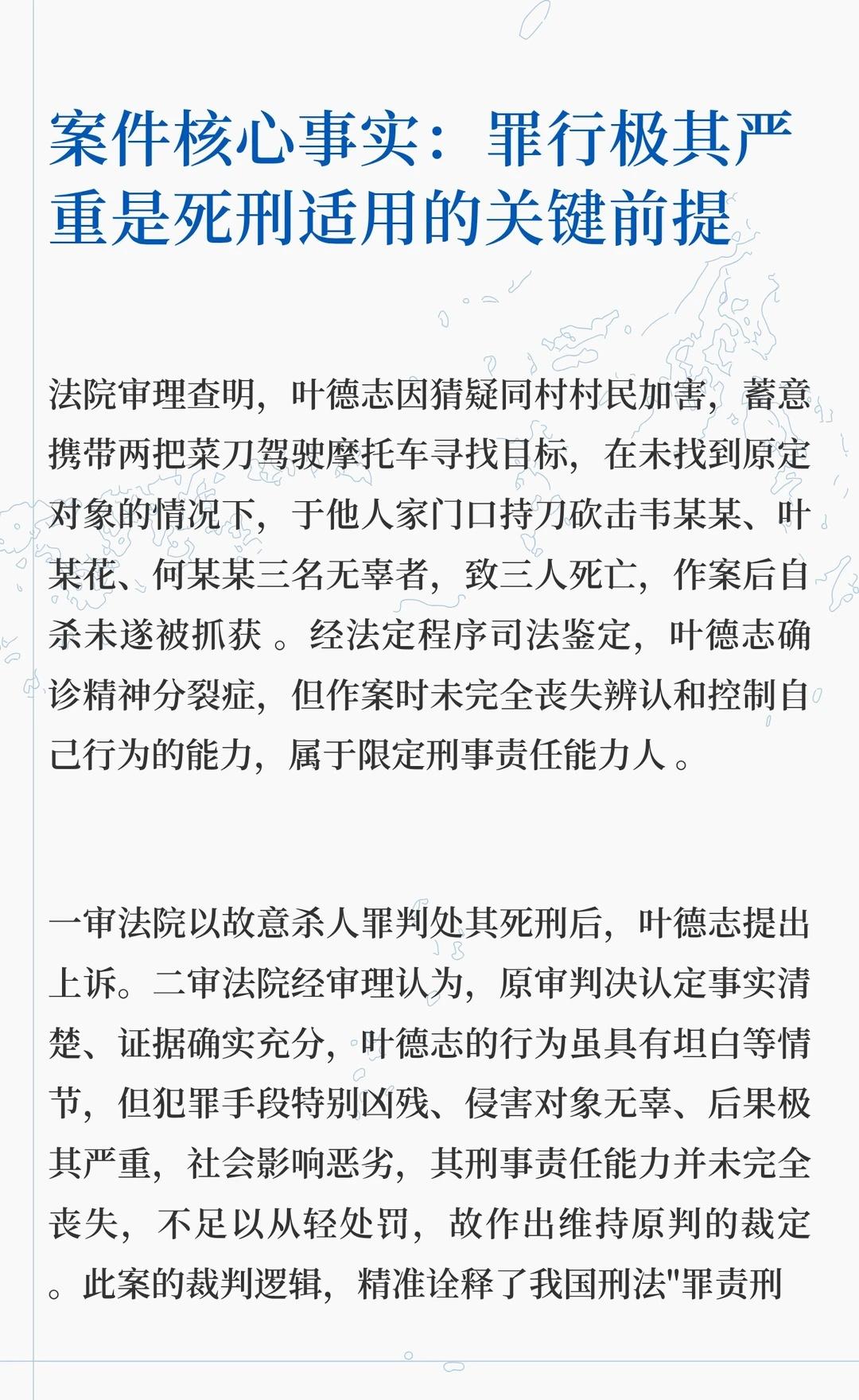 案件核心事实：罪行极其严重是死刑适用的关键前提

法院审理查明，叶德志因猜疑同村村民加害，蓄意携带两把菜刀驾驶摩托车寻找目标，在未找到原定对象的情况下，于他人家门口持刀砍击韦某某、叶某花、何某某三名无辜者，致三人死亡，作案后自杀未遂被抓获 。经法定程序司法鉴定，叶德志确诊精神分裂症，但作案时未完全丧失辨认和控制自己行为的能力，属于限定刑事责任能力人 。

一审法院以故意杀人罪判处其死刑后，叶德志提出上诉。二审法院经审理认为，原审判决认定事实清楚、证据确实充分，叶德志的行为虽具有坦白等情节，但犯罪手段特别凶残、侵害对象无辜、后果极其严重，社会影响恶劣，其刑事责任能力并未完全丧失，不足以从轻处罚，故作出维持原判的裁定 。此案的裁判逻辑，精准诠释了我国刑法"罪责刑